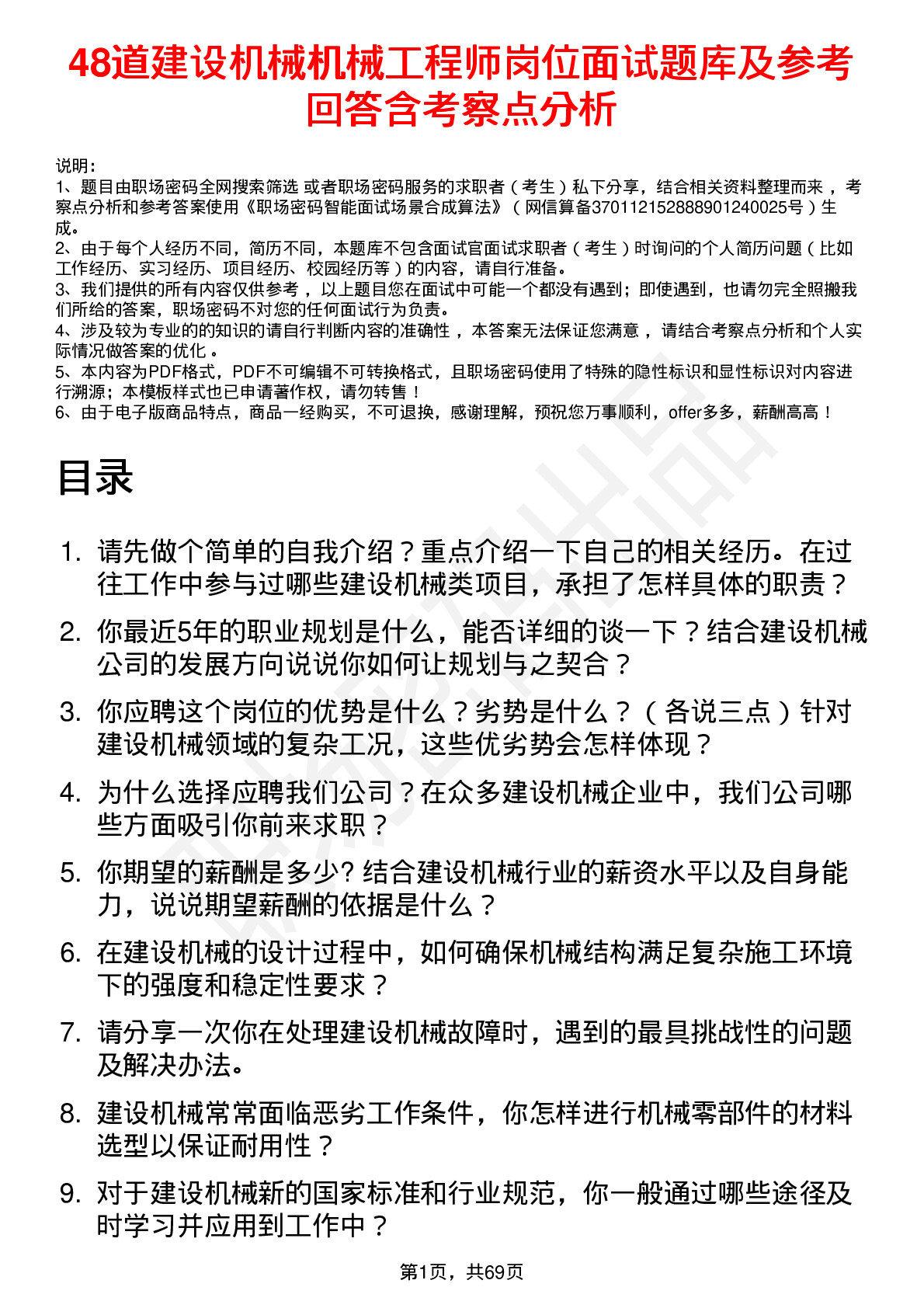 48道建设机械机械工程师岗位面试题库及参考回答含考察点分析

说明：
1、题目由职场密码全网搜索筛选 或者职场密码服务的求职者（考生）私下分享，结合相关资料整理而来，考察点分析和参考答案使用《职场密码智能面试场景合成算法》（网信算备370112152888901240025号）生成。
2、由于每个人经历不同，简历不同，本题库不包含面试官面试求职者（考生）时询问的个人简历问题（比如工作经历、实习经历、项目经历、校园经历等）的内容，请自行准备。
3、我们提供的所有内容仅供参考，以上题目您在面试中可能一个都没有遇到；即使遇到，也请勿完全照搬我们所给的答案，职场密码不对您的任何面试行为负责。
4、涉及较为专业的的知识的请自行判断内容的准确性，本答案无法保证您满意，请结合考察点分析和个人实际情况做答案的优化。
5、本内容为PDF格式，PDF不可编辑不可转换格式，且职场密码使用了特殊的隐性标识和显性标识对内容进行溯源；本模板样式也已申请著作权，请勿转售！
6、由于电子版商品特点，商品一经购买，不可退换，感谢理解，预祝您万事顺利，offer多多，薪酬高高！

目录

1. 请先做个简单的自我介绍？重点介绍一下自己的相关经历。在过往工作中参与过哪些建设机械类项目，承担了怎样具体的职责？
2. 你最近5年的职业规划是什么，能否详细的谈一下？结合建设机械公司的发展方向说说你如何让规划与之契合？
3. 你应聘这个岗位的优势是什么？劣势是什么？（各说三点）针对建设机械领域的复杂工况，这些优劣势会怎样体现？
4. 为什么选择应聘我们公司？在众多建设机械企业中，我们公司哪些方面吸引你前来求职？
5. 你期望的薪酬是多少? 结合建设机械行业的薪资水平以及自身能力，说说期望薪酬的依据是什么？
6. 在建设机械的设计过程中，如何确保机械结构满足复杂施工环境下的强度和稳定性要求？
7. 请分享一次你在处理建设机械故障时，遇到的最具挑战性的问题及解决办法。
8. 建设机械常常面临恶劣工作条件，你怎样进行机械零部件的材料选型以保证耐用性？
9. 对于建设机械新的国家标准和行业规范，你一般通过哪些途径及时学习并应用到工作中？

第1页，共69页